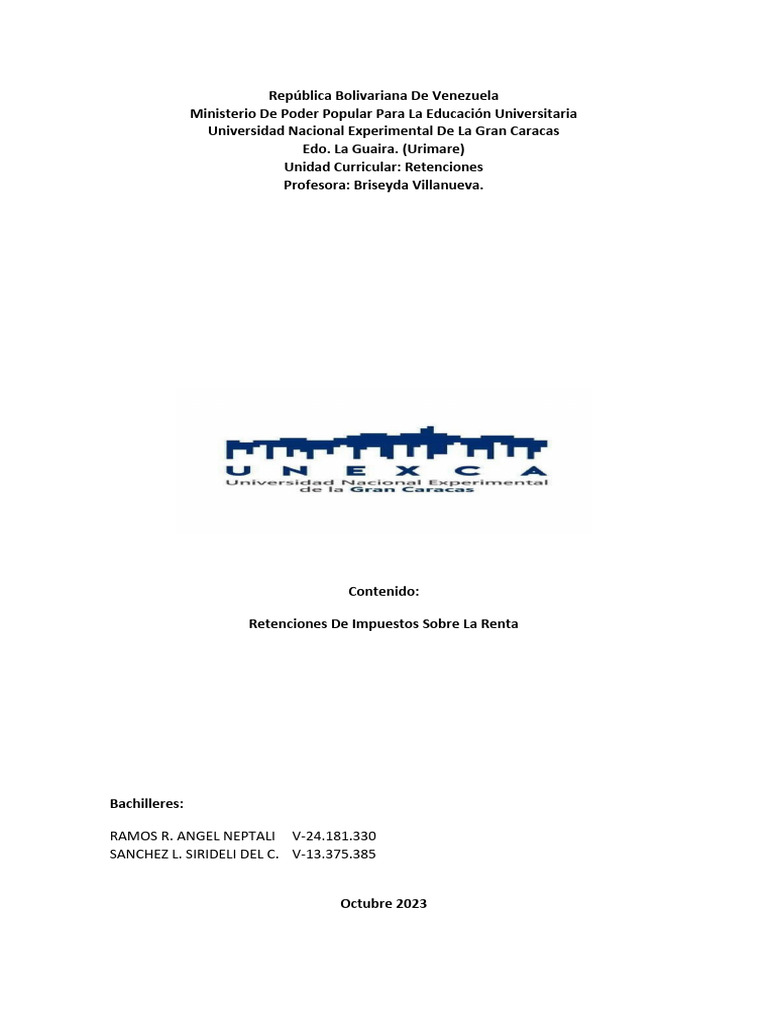 República Bolivariana De Venezuela
Ministerio De Poder Popular Para La Educación Universitaria
Universidad Nacional Experimental De La Gran Caracas
Edo. La Guaira. (Urimare)
Unidad Curricular: Retenciones
Profesora: Briseyda Villanueva.

UNEXCA
Universidad Nacional Experimental de la Gran Caracas

Contenido:

Retenciones De Impuestos Sobre La Renta

Bachilleres:

RAMOS R. ANGEL NEPTALI V-24.181.330
SANCHEZ L. SIRIDELI DEL C. V-13.375.385

Octubre 2023